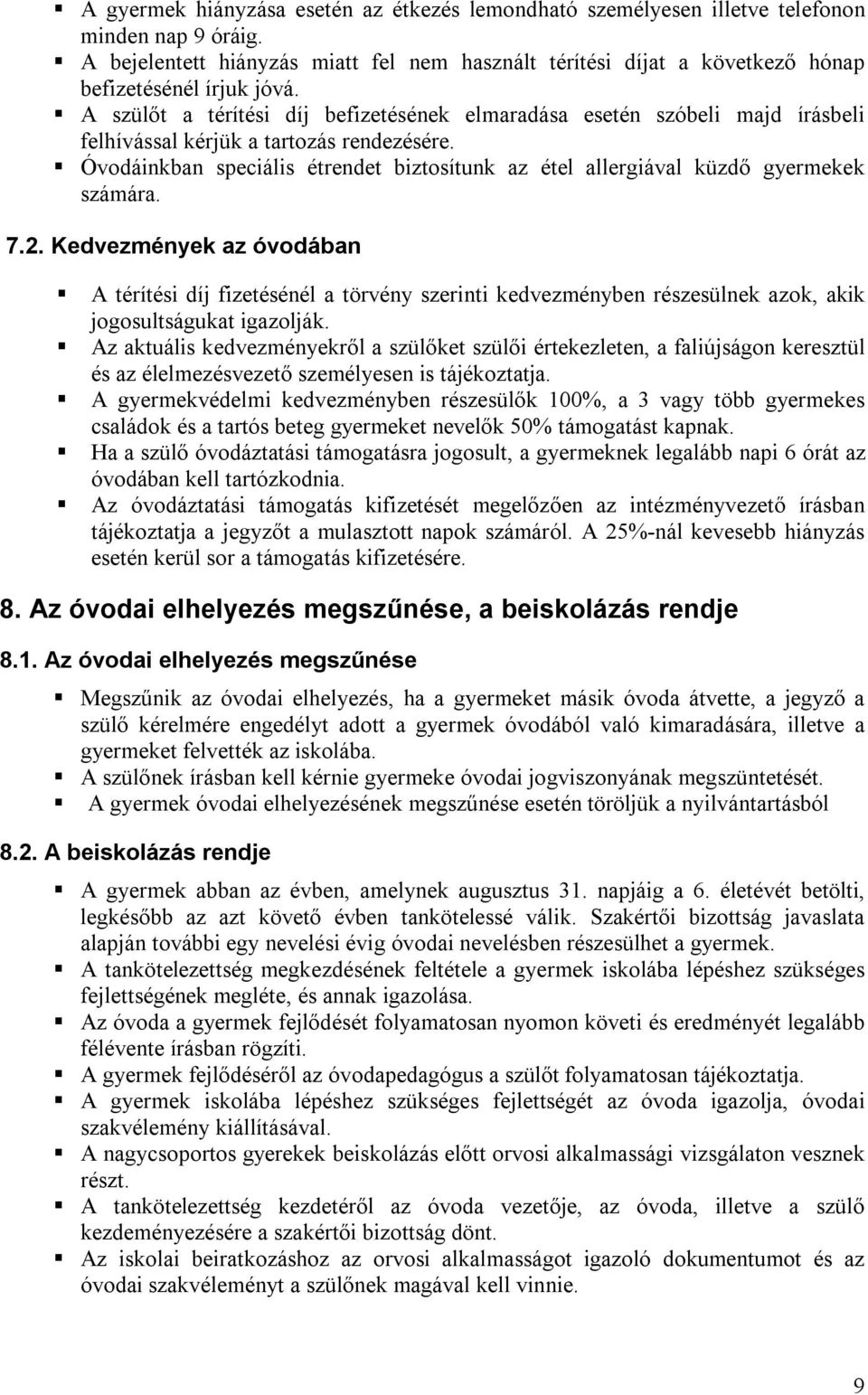 ▪ A gyermek hiányzása esetén az étkezés lemondható személyesen illetve telefonon minden nap 9 óráig.
▪ A bejelentett hiányzás miatt fel nem használt térítési díjat a következő hónap befizetésénél írjuk jóvá.
▪ A szülőt a térítési díj befizetésének elmaradása esetén szóbeli majd írásbeli felhívással kérjük a tartozás rendezésére.
▪ Óvodáinkban speciális étrendet biztosítunk az étel allergiával küzdő gyermekek számára.

7.2. Kedvezmények az óvodában

▪ A térítési díj fizetésénél a törvény szerinti kedvezményben részesülnek azok, akik jogosultságukat igazolják.
▪ Az aktuális kedvezményekről a szülőket szülői értekezleten, a faliújságon keresztül és az élelmezésvezető személyesen is tájékoztatja.
▪ A gyermekvédelmi kedvezményben részesülők 100%, a 3 vagy több gyermekes családok és a tartós beteg gyermeket nevelők 50% támogatást kapnak.
▪ Ha a szülő óvodáztatási támogatásra jogosult, a gyermeknek legalább napi 6 órát az óvodában kell tartózkodnia.
▪ Az óvodáztatási támogatás kifizetését megelőzően az intézményvezető írásban tájékoztatja a jegyzőt a mulasztott napok számáról. A 25%-nál kevesebb hiányzás esetén kerül sor a támogatás kifizetésére.

8. Az óvodai elhelyezés megszűnése, a beiskolázás rendje

8.1. Az óvodai elhelyezés megszűnése

▪ Megszűnik az óvodai elhelyezés, ha a gyermeket másik óvoda átvette, a jegyző a szülő kérelmére engedélyt adott a gyermek óvodából való kimaradására, illetve a gyermeket felvették az iskolába.
▪ A szülőnek írásban kell kérnie gyermeke óvodai jogviszonyának megszüntetését.
▪ A gyermek óvodai elhelyezésének megszűnése esetén töröljük a nyilvántartásból

8.2. A beiskolázás rendje

▪ A gyermek abban az évben, amelynek augusztus 31. napjáig a 6. életévét betölti, legkésőbb az azt követő évben tankötelessé válik. Szakértői bizottság javaslata alapján további egy nevelési évig óvodai nevelésben részesülhet a gyermek.
▪ A tankötelezettség megkezdésének feltétele a gyermek iskolába lépéshez szükséges fejlettségének megléte, és annak igazolása.
▪ Az óvoda a gyermek fejlődését folyamatosan nyomon követi és eredményét legalább félévente írásban rögzíti.
▪ A gyermek fejlődéséről az óvodapedagógus a szülőt folyamatosan tájékoztatja.
▪ A gyermek iskolába lépéshez szükséges fejlettségét az óvoda igazolja, óvodai szakvélemény kiállításával.
▪ A nagycsoportos gyerekek beiskolázás előtt orvosi alkalmassági vizsgálaton vesznek részt.
▪ A tankötelezettség kezdetéről az óvoda vezetője, az óvoda, illetve a szülő kezdeményezésére a szakértői bizottság dönt.
▪ Az iskolai beiratkozáshoz az orvosi alkalmasságot igazoló dokumentumot és az óvodai szakvéleményt a szülőnek magával kell vinnie.

9